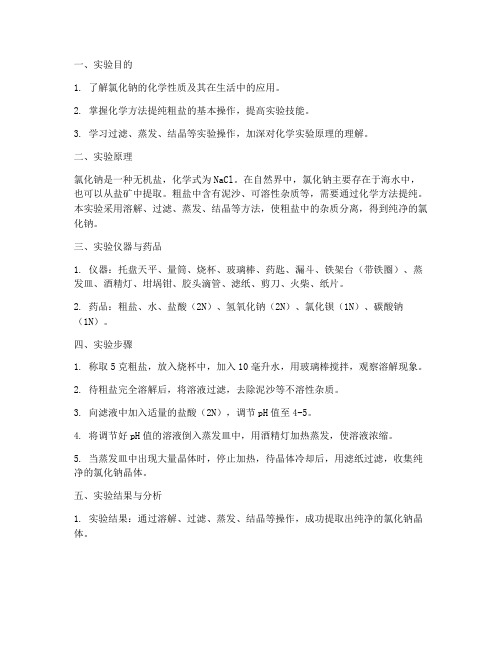 一、实验目的

1. 了解氯化钠的化学性质及其在生活中的应用。

2. 掌握化学方法提纯粗盐的基本操作，提高实验技能。

3. 学习过滤、蒸发、结晶等实验操作，加深对化学实验原理的理解。

二、实验原理

氯化钠是一种无机盐，化学式为NaCl。在自然界中，氯化钠主要存在于海水中，也可以从盐矿中提取。粗盐中含有泥沙、可溶性杂质等，需要通过化学方法提纯。本实验采用溶解、过滤、蒸发、结晶等方法，使粗盐中的杂质分离，得到纯净的氯化钠。

三、实验仪器与药品

1. 仪器：托盘天平、量筒、烧杯、玻璃棒、药匙、漏斗、铁架台（带铁圈）、蒸发皿、酒精灯、坩埚钳、胶头滴管、滤纸、剪刀、火柴、纸片。

2. 药品：粗盐、水、盐酸（2N）、氢氧化钠（2N）、氯化钡（1N）、碳酸钠（1N）。

四、实验步骤

1. 称取5克粗盐，放入烧杯中，加入10毫升水，用玻璃棒搅拌，观察溶解现象。

2. 待粗盐完全溶解后，将溶液过滤，去除泥沙等不溶性杂质。

3. 向滤液中加入适量的盐酸（2N），调节pH值至4-5。

4. 将调节好pH值的溶液倒入蒸发皿中，用酒精灯加热蒸发，使溶液浓缩。

5. 当蒸发皿中出现大量晶体时，停止加热，待晶体冷却后，用滤纸过滤，收集纯净的氯化钠晶体。

五、实验结果与分析

1. 实验结果：通过溶解、过滤、蒸发、结晶等操作，成功提取出纯净的氯化钠晶体。